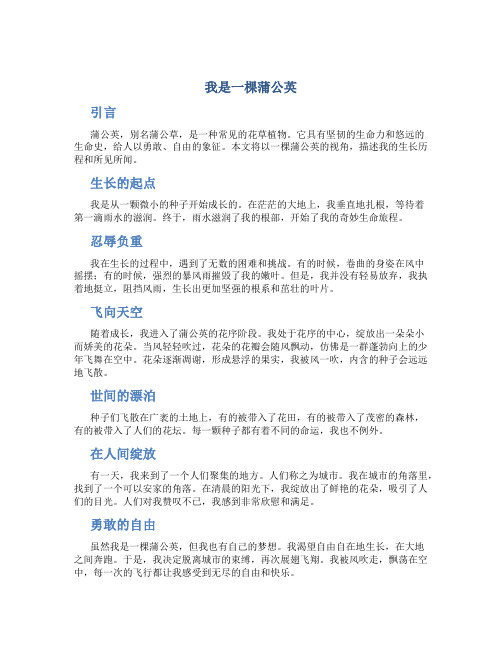 我是一棵蒲公英

引言

蒲公英，别名蒲公草，是一种常见的花草植物。它具有坚韧的生命力和悠远的生命史，给人以勇敢、自由的象征。本文将以一棵蒲公英的视角，描述我的生长历程和所见所闻。

生长的起点

我是从一颗微小的种子开始成长的。在茫茫的大地上，我垂直地扎根，等待着第一滴雨水的滋润。终于，雨水滋润了我的根部，开始了我的奇妙生命旅程。

忍辱负重

我在生长的过程中，遇到了无数的困难和挑战。有的时候，卷曲的身姿在风中摇摆；有的时候，强烈的暴风雨摧毁了我的嫩叶。但是，我并没有轻易放弃，我执着地挺立，阻挡风雨，生长出更加坚强的根系和茁壮的叶片。

飞向天空

随着成长，我进入了蒲公英的花序阶段。我处于花序的中心，绽放出一朵朵小而娇美的花朵。当风轻轻吹过，花朵的花瓣会随风飘动，仿佛是一群蓬勃向上的少年飞舞在空中。花朵逐渐凋谢，形成悬浮的果实，我被风一吹，内含的种子会远远地飞散。

世间的漂泊

种子们飞散在广袤的土地上，有的被带入了花田，有的被带入了茂密的森林，有的被带入了人们的花坛。每一颗种子都有着不同的命运，我也不例外。

在人间绽放

有一天，我来到了一个人们聚集的地方。人们称之为城市。我在城市的角落里，找到了一个可以安家的角落。在清晨的阳光下，我绽放出了鲜艳的花朵，吸引了人们的目光。人们对我赞叹不已，我感到非常欣慰和满足。

勇敢的自由

虽然我是一棵蒲公英，但我也有自己的梦想。我渴望自由自在地生长，在大地之间奔跑。于是，我决定脱离城市的束缚，再次展翅飞翔。我被风吹走，飘荡在空中，每一次的飞行都让我感受到无尽的自由和快乐。